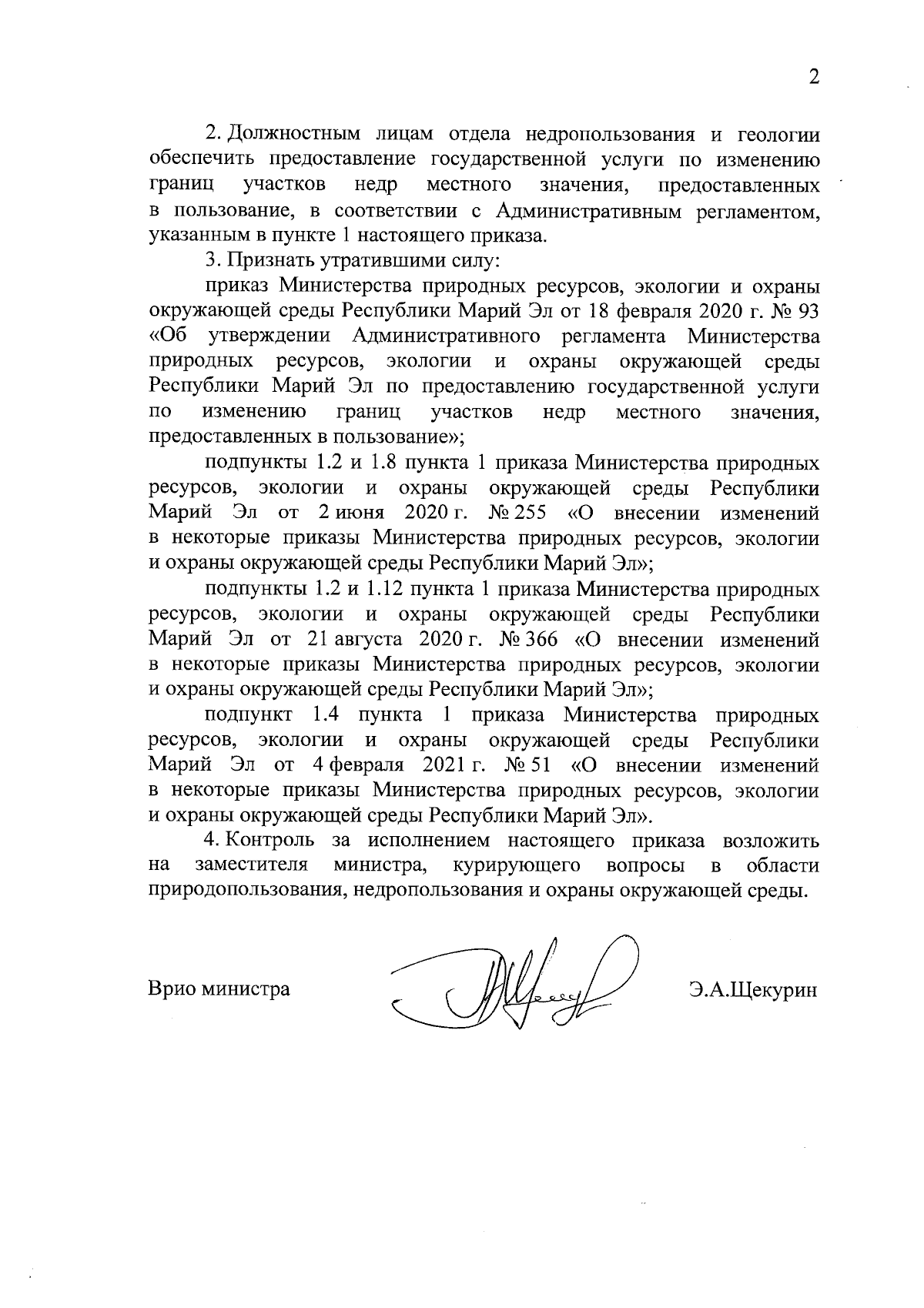 2

2. Должностным лицам отдела недропользования и геологии обеспечить предоставление государственной услуги по изменению границ участков недр местного значения, предоставленных в пользование, в соответствии с Административным регламентом, указанным в пункте 1 настоящего приказа.

3. Признать утратившими силу:

приказ Министерства природных ресурсов, экологии и охраны окружающей среды Республики Марий Эл от 18 февраля 2020 г. № 93 «Об утверждении Административного регламента Министерства природных ресурсов, экологии и охраны окружающей среды Республики Марий Эл по предоставлению государственной услуги по изменению границ участков недр местного значения, предоставленных в пользование»;

подпункты 1.2 и 1.8 пункта 1 приказа Министерства природных ресурсов, экологии и охраны окружающей среды Республики Марий Эл от 2 июня 2020 г. № 255 «О внесении изменений в некоторые приказы Министерства природных ресурсов, экологии и охраны окружающей среды Республики Марий Эл»;

подпункты 1.2 и 1.12 пункта 1 приказа Министерства природных ресурсов, экологии и охраны окружающей среды Республики Марий Эл от 21 августа 2020 г. № 366 «О внесении изменений в некоторые приказы Министерства природных ресурсов, экологии и охраны окружающей среды Республики Марий Эл»;

подпункт 1.4 пункта 1 приказа Министерства природных ресурсов, экологии и охраны окружающей среды Республики Марий Эл от 4 февраля 2021 г. № 51 «О внесении изменений в некоторые приказы Министерства природных ресурсов, экологии и охраны окружающей среды Республики Марий Эл».

4. Контроль за исполнением настоящего приказа возложить на заместителя министра, курирующего вопросы в области природопользования, недропользования и охраны окружающей среды.

Врио министра Э.А.Щекурин